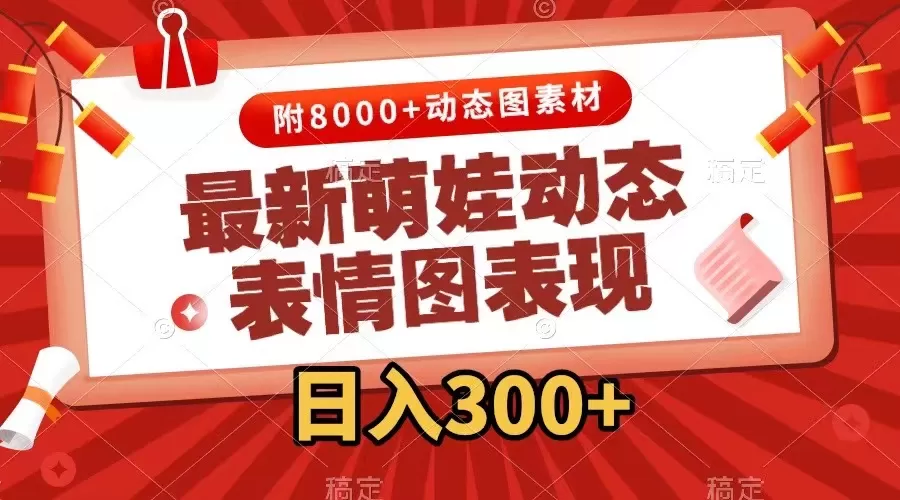 附8000+动态图素材

最新萌娃动态表情图表现

日入300+

稿定 稿定 稿定 稿定